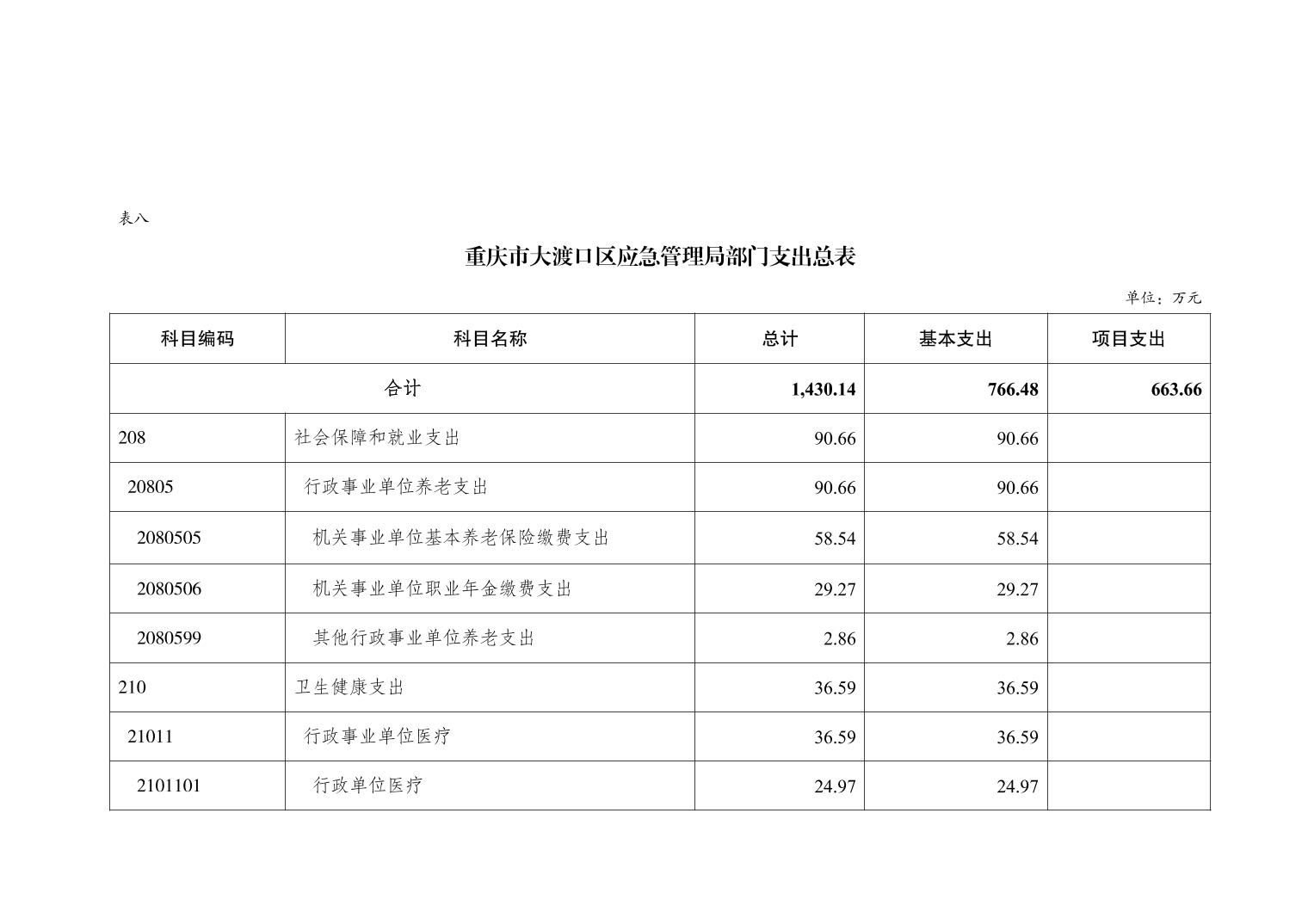 表八

重庆市大渡口区应急管理局部门支出总表

单位：万元

| 科目编码 | 科目名称 | 总计 | 基本支出 | 项目支出 |
|---|---|---|---|---|
| 合计 | | 1,430.14 | 766.48 | 663.66 |
| 208 | 社会保障和就业支出 | 90.66 | 90.66 | |
| 20805 | 行政事业单位养老支出 | 90.66 | 90.66 | |
| 2080505 | 机关事业单位基本养老保险缴费支出 | 58.54 | 58.54 | |
| 2080506 | 机关事业单位职业年金缴费支出 | 29.27 | 29.27 | |
| 2080599 | 其他行政事业单位养老支出 | 2.86 | 2.86 | |
| 210 | 卫生健康支出 | 36.59 | 36.59 | |
| 21011 | 行政事业单位医疗 | 36.59 | 36.59 | |
| 2101101 | 行政单位医疗 | 24.97 | 24.97 | |